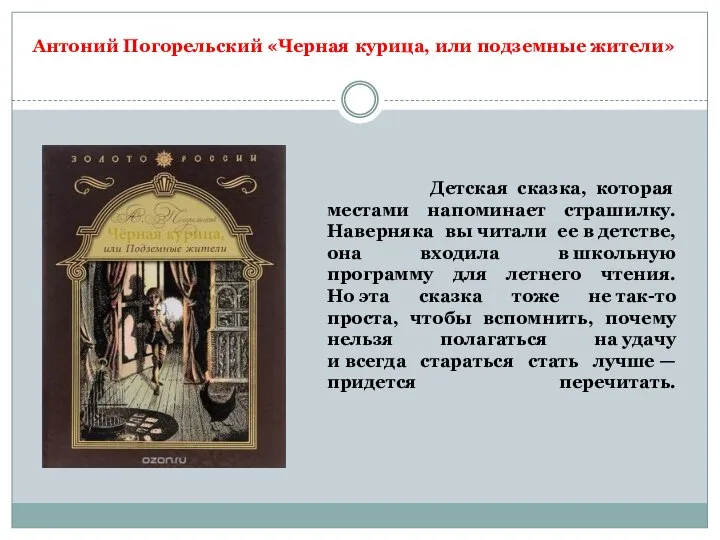 Антоний Погорельский «Черная курица, или подземные жители»

ЗОЛОТО РОССИИ

А. Погорельский
Чёрная курица,
или Подземные жители

ozon.ru

Детская сказка, которая местами напоминает страшилку. Наверняка вы читали ее в детстве, она входила в школьную программу для летнего чтения. Но эта сказка тоже не так-то проста, чтобы вспомнить, почему нельзя полагаться на удачу и всегда стараться стать лучше — придется перечитать.